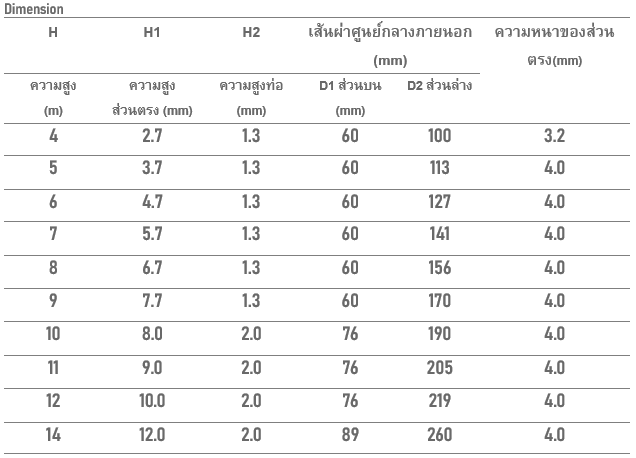 Dimension

| H | H1 | H2 | เส้นผ่าศูนย์กลางภายนอก (mm) | | ความหนาของส่วนตรง(mm) |
|---|---|---|---|---|---|
| ความสูง (m) | ความสูงส่วนตรง (mm) | ความสูงท่อ (mm) | D1 ส่วนบน (mm) | D2 ส่วนล่าง | |
| 4 | 2.7 | 1.3 | 60 | 100 | 3.2 |
| 5 | 3.7 | 1.3 | 60 | 113 | 4.0 |
| 6 | 4.7 | 1.3 | 60 | 127 | 4.0 |
| 7 | 5.7 | 1.3 | 60 | 141 | 4.0 |
| 8 | 6.7 | 1.3 | 60 | 156 | 4.0 |
| 9 | 7.7 | 1.3 | 60 | 170 | 4.0 |
| 10 | 8.0 | 2.0 | 76 | 190 | 4.0 |
| 11 | 9.0 | 2.0 | 76 | 205 | 4.0 |
| 12 | 10.0 | 2.0 | 76 | 219 | 4.0 |
| 14 | 12.0 | 2.0 | 89 | 260 | 4.0 |